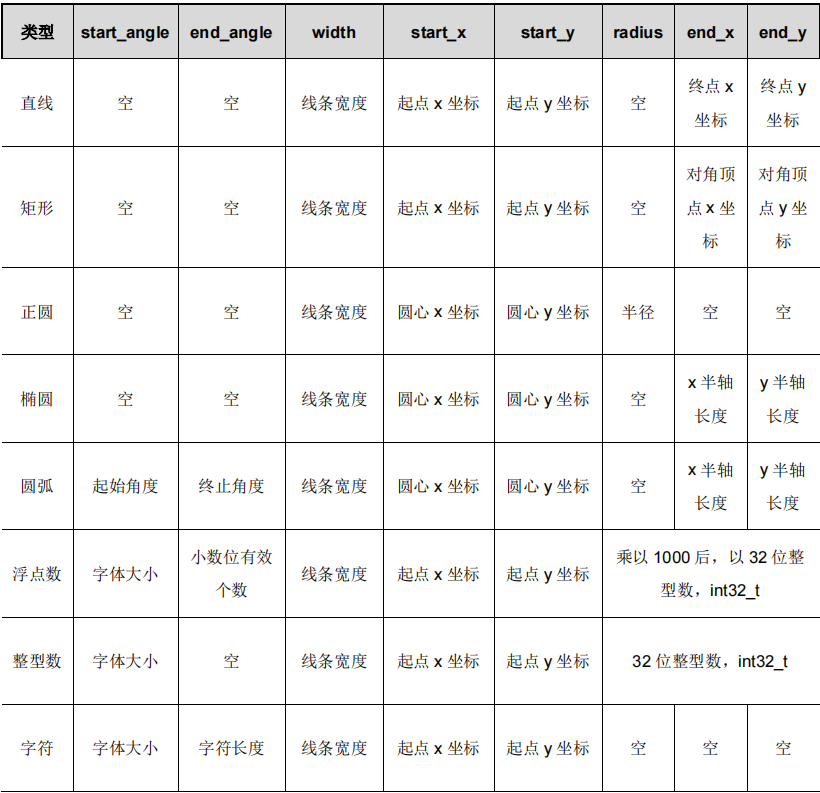 | 类型 | start_angle | end_angle | width | start_x | start_y | radius | end_x | end_y |
|---|---|---|---|---|---|---|---|---|
| 直线 | 空 | 空 | 线条宽度 | 起点 x 坐标 | 起点 y 坐标 | 空 | 终点 x 坐标 | 终点 y 坐标 |
| 矩形 | 空 | 空 | 线条宽度 | 起点 x 坐标 | 起点 y 坐标 | 空 | 对角顶点 x 坐标 | 对角顶点 y 坐标 |
| 正圆 | 空 | 空 | 线条宽度 | 圆心 x 坐标 | 圆心 y 坐标 | 半径 | 空 | 空 |
| 椭圆 | 空 | 空 | 线条宽度 | 圆心 x 坐标 | 圆心 y 坐标 | 空 | x 半轴长度 | y 半轴长度 |
| 圆弧 | 起始角度 | 终止角度 | 线条宽度 | 圆心 x 坐标 | 圆心 y 坐标 | 空 | x 半轴长度 | y 半轴长度 |
| 浮点数 | 字体大小 | 小数位有效个数 | 线条宽度 | 起点 x 坐标 | 起点 y 坐标 | 乘以 1000 后，以 32 位整型数，int32_t | | |
| 整型数 | 字体大小 | 空 | 线条宽度 | 起点 x 坐标 | 起点 y 坐标 | 32 位整型数，int32_t | | |
| 字符 | 字体大小 | 字符长度 | 线条宽度 | 起点 x 坐标 | 起点 y 坐标 | 空 | 空 | 空 |